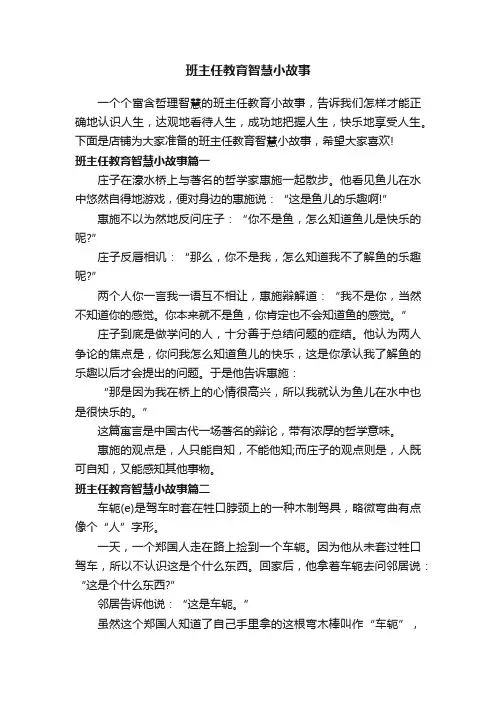 班主任教育智慧小故事

一个个富含哲理智慧的班主任教育小故事，告诉我们怎样才能正确地认识人生，达观地看待人生，成功地把握人生，快乐地享受人生。下面是店铺为大家准备的班主任教育智慧小故事，希望大家喜欢!

班主任教育智慧小故事篇一

庄子在濠水桥上与著名的哲学家惠施一起散步。他看见鱼儿在水中悠然自得地游戏，便对身边的惠施说：“这是鱼儿的乐趣啊!”

惠施不以为然地反问庄子：“你不是鱼，怎么知道鱼儿是快乐的呢?”

庄子反唇相讥：“那么，你不是我，怎么知道我不了解鱼的乐趣呢?”

两个人你一言我一语互不相让，惠施辩解道：“我不是你，当然不知道你的感觉。你本来就不是鱼，你肯定也不会知道鱼的感觉。”

庄子到底是做学问的人，十分善于总结问题的症结。他认为两人争论的焦点是，你问我怎么知道鱼儿的快乐，这是你承认我了解鱼的乐趣以后才会提出的问题。于是他告诉惠施：

“那是因为我在桥上的心情很高兴，所以我就认为鱼儿在水中也是很快乐的。”

这篇寓言是中国古代一场著名的辩论，带有浓厚的哲学意味。

惠施的观点是，人只能自知，不能他知;而庄子的观点则是，人既可自知，又能感知其他事物。

班主任教育智慧小故事篇二

车轭(e)是驾车时套在牲口脖颈上的一种木制驾具，略微弯曲有点像个“人”字形。

一天，一个郑国人走在路上捡到一个车轭。因为他从未套过牲口驾车，所以不认识这是个什么东西。回家后，他拿着车轭去问邻居说：“这是个什么东西?”

邻居告诉他说：“这是车轭。”

虽然这个郑国人知道了自己手里拿的这根弯木棒叫作“车轭”，